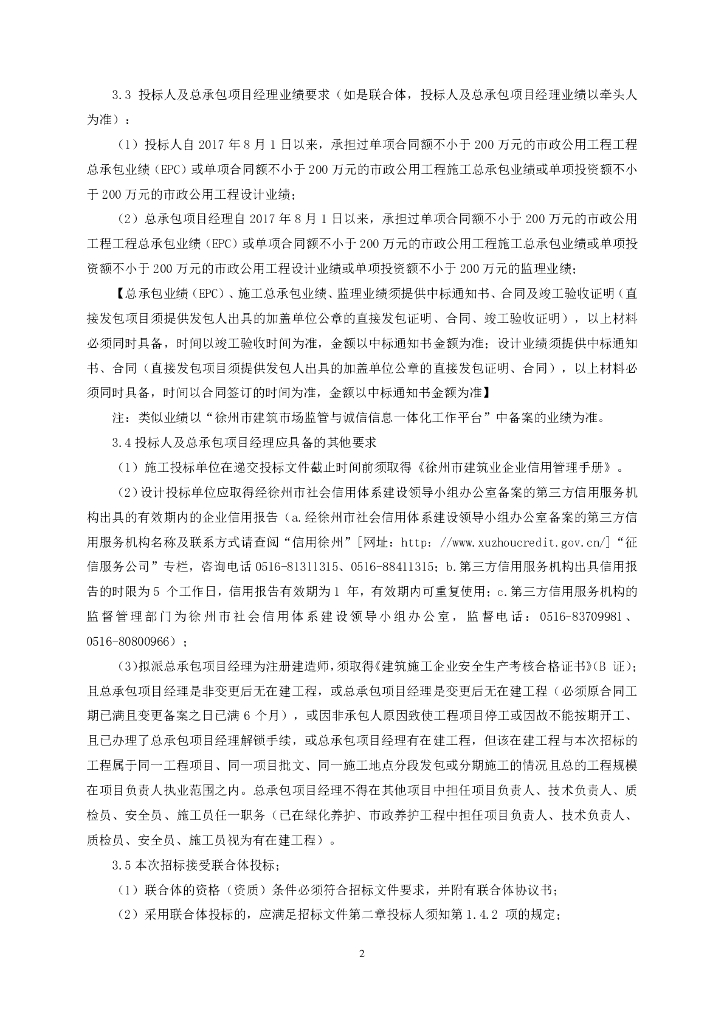 3.3 投标人及总承包项目经理业绩要求（如是联合体，投标人及总承包项目经理业绩以牵头人为准）：

（1）投标人自 2017 年 8 月 1 日以来，承担过单项合同额不小于 200 万元的市政公用工程工程总承包业绩（EPC）或单项合同额不小于 200 万元的市政公用工程施工总承包业绩或单项投资额不小于 200 万元的市政公用工程设计业绩；

（2）总承包项目经理自 2017 年 8 月 1 日以来，承担过单项合同额不小于 200 万元的市政公用工程工程总承包业绩（EPC）或单项合同额不小于 200 万元的市政公用工程施工总承包业绩或单项投资额不小于 200 万元的市政公用工程设计业绩或单项投资额不小于 200 万元的监理业绩；

【总承包业绩（EPC）、施工总承包业绩、监理业绩须提供中标通知书、合同及竣工验收证明（直接发包项目须提供发包人出具的加盖单位公章的直接发包证明、合同、竣工验收证明），以上材料必须同时具备，时间以竣工验收时间为准，金额以中标通知书金额为准；设计业绩须提供中标通知书、合同（直接发包项目须提供发包人出具的加盖单位公章的直接发包证明、合同），以上材料必须同时具备，时间以合同签订的时间为准，金额以中标通知书金额为准】

注：类似业绩以“徐州市建筑市场监管与诚信信息一体化工作平台”中备案的业绩为准。

3.4 投标人及总承包项目经理应具备的其他要求

（1）施工投标单位在递交投标文件截止时间前须取得《徐州市建筑业企业信用管理手册》。

（2）设计投标单位应取得经徐州市社会信用体系建设领导小组办公室备案的第三方信用服务机构出具的有效期内的企业信用报告（a.经徐州市社会信用体系建设领导小组办公室备案的第三方信用服务机构名称及联系方式请查阅“信用徐州”[网址：http：//www.xuzhoucredit.gov.cn/]“征信服务公司”专栏，咨询电话 0516-81311315、0516-88411315；b.第三方信用服务机构出具信用报告的时限为 5 个工作日，信用报告有效期为 1 年，有效期内可重复使用；c.第三方信用服务机构的监督管理部门为徐州市社会信用体系建设领导小组办公室，监督电话：0516-83709981、0516-80800966）；

（3）拟派总承包项目经理为注册建造师，须取得《建筑施工企业安全生产考核合格证书》(B 证)；且总承包项目经理是非变更后无在建工程，或总承包项目经理是变更后无在建工程（必须原合同工期已满且变更备案之日已满 6 个月），或因非承包人原因致使工程项目停工或因故不能按期开工、且已办理了总承包项目经理解锁手续，或总承包项目经理有在建工程，但该在建工程与本次招标的工程属于同一工程项目、同一项目批文、同一施工地点分段发包或分期施工的情况且总的工程规模在项目负责人执业范围之内。总承包项目经理不得在其他项目中担任项目负责人、技术负责人、质检员、安全员、施工员任一职务（已在绿化养护、市政养护工程中担任项目负责人、技术负责人、质检员、安全员、施工员视为有在建工程）。

3.5 本次招标接受联合体投标；

（1）联合体的资格（资质）条件必须符合招标文件要求，并附有联合体协议书；

（2）采用联合体投标的，应满足招标文件第二章投标人须知第 1.4.2 项的规定；

2